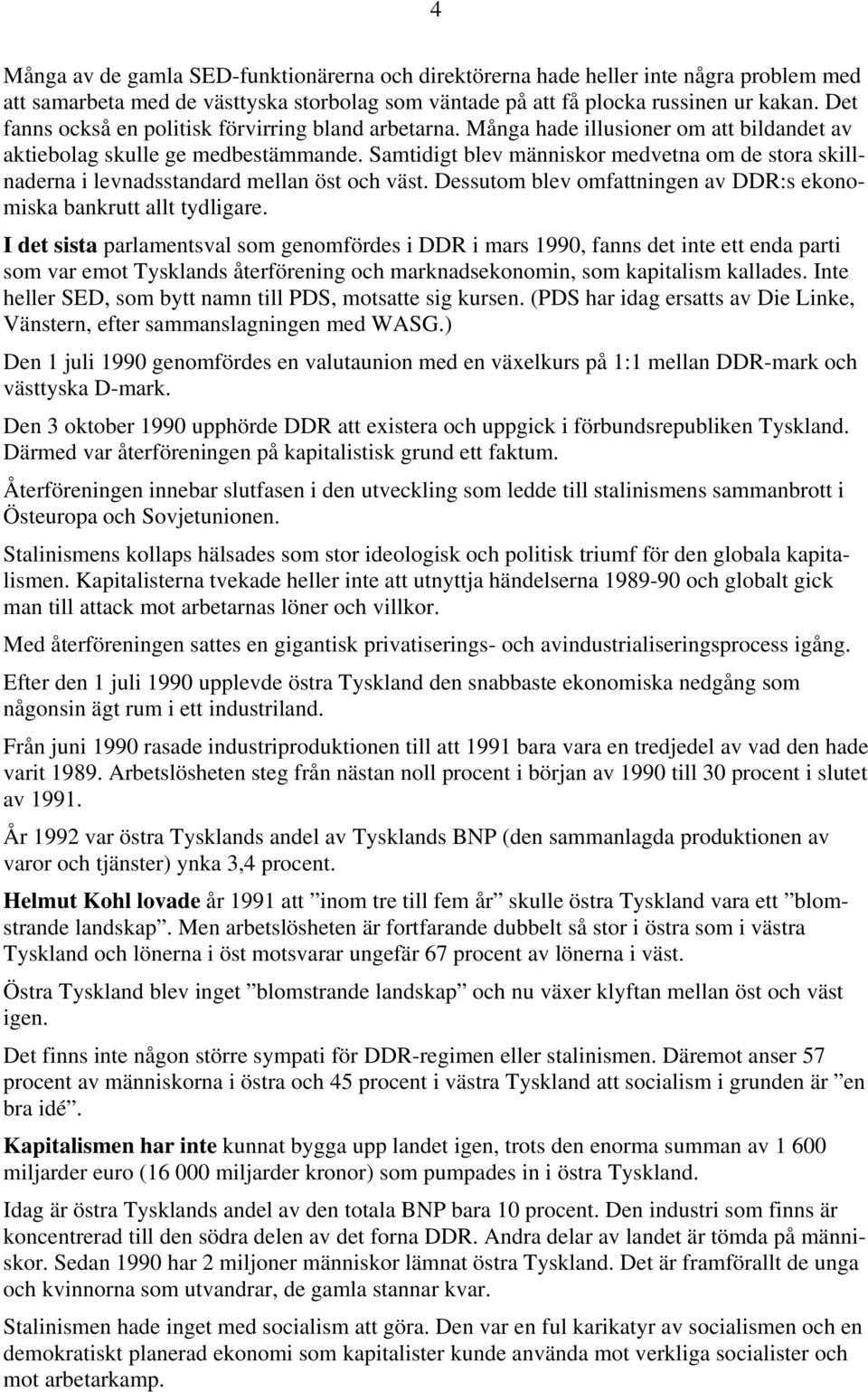 4

Många av de gamla SED-funktionärerna och direktörerna hade heller inte några problem med att samarbeta med de västtyska storbolag som väntade på att få plocka russinen ur kakan. Det fanns också en politisk förvirring bland arbetarna. Många hade illusioner om att bildandet av aktiebolag skulle ge medbestämmande. Samtidigt blev människor medvetna om de stora skillnaderna i levnadsstandard mellan öst och väst. Dessutom blev omfattningen av DDR:s ekonomiska bankrutt allt tydligare.

I det sista parlamentsval som genomfördes i DDR i mars 1990, fanns det inte ett enda parti som var emot Tysklands återförening och marknadsekonomin, som kapitalism kallades. Inte heller SED, som bytt namn till PDS, motsatte sig kursen. (PDS har idag ersatts av Die Linke, Vänstern, efter sammanslagningen med WASG.)

Den 1 juli 1990 genomfördes en valutaunion med en växelkurs på 1:1 mellan DDR-mark och västtyska D-mark.

Den 3 oktober 1990 upphörde DDR att existera och uppgick i förbundsrepubliken Tyskland. Därmed var återföreningen på kapitalistisk grund ett faktum.

Återföreningen innebar slutfasen i den utveckling som ledde till stalinismens sammanbrott i Östeuropa och Sovjetunionen.

Stalinismens kollaps hälsades som stor ideologisk och politisk triumf för den globala kapitalismen. Kapitalisterna tvekade heller inte att utnyttja händelserna 1989-90 och globalt gick man till attack mot arbetarnas löner och villkor.

Med återföreningen sattes en gigantisk privatiserings- och avindustrialiseringsprocess igång.

Efter den 1 juli 1990 upplevde östra Tyskland den snabbaste ekonomiska nedgång som någonsin ägt rum i ett industriland.

Från juni 1990 rasade industriproduktionen till att 1991 bara vara en tredjedel av vad den hade varit 1989. Arbetslösheten steg från nästan noll procent i början av 1990 till 30 procent i slutet av 1991.

År 1992 var östra Tysklands andel av Tysklands BNP (den sammanlagda produktionen av varor och tjänster) ynka 3,4 procent.

Helmut Kohl lovade år 1991 att ”inom tre till fem år” skulle östra Tyskland vara ett ”blomstrande landskap”. Men arbetslösheten är fortfarande dubbelt så stor i östra som i västra Tyskland och lönerna i öst motsvarar ungefär 67 procent av lönerna i väst.

Östra Tyskland blev inget ”blomstrande landskap” och nu växer klyftan mellan öst och väst igen.

Det finns inte någon större sympati för DDR-regimen eller stalinismen. Däremot anser 57 procent av människorna i östra och 45 procent i västra Tyskland att socialism i grunden är ”en bra idé”.

Kapitalismen har inte kunnat bygga upp landet igen, trots den enorma summan av 1 600 miljarder euro (16 000 miljarder kronor) som pumpades in i östra Tyskland.

Idag är östra Tysklands andel av den totala BNP bara 10 procent. Den industri som finns är koncentrerad till den södra delen av det forna DDR. Andra delar av landet är tömda på människor. Sedan 1990 har 2 miljoner människor lämnat östra Tyskland. Det är framförallt de unga och kvinnorna som utvandrar, de gamla stannar kvar.

Stalinismen hade inget med socialism att göra. Den var en ful karikatyr av socialismen och en demokratiskt planerad ekonomi som kapitalister kunde använda mot verkliga socialister och mot arbetarkamp.